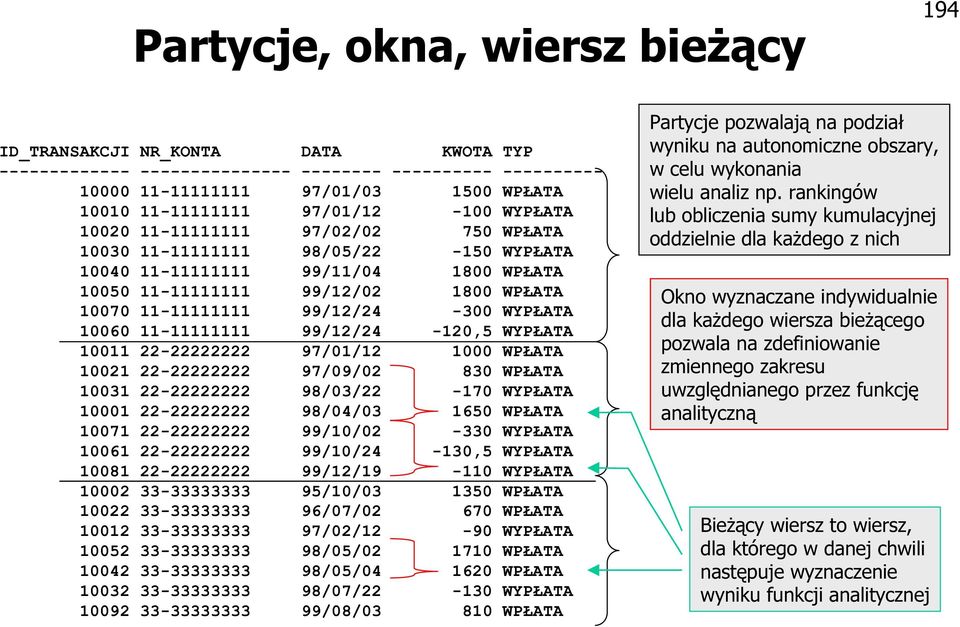 194

Partycje, okna, wiersz bieżący

| ID_TRANSAKCJI | NR_KONTA | DATA | KWOTA | TYP |
|---|---|---|---|---|
| 10000 | 11-11111111 | 97/01/03 | 1500 | WPŁATA |
| 10010 | 11-11111111 | 97/01/12 | -100 | WYPŁATA |
| 10020 | 11-11111111 | 97/02/02 | 750 | WPŁATA |
| 10030 | 11-11111111 | 98/05/22 | -150 | WYPŁATA |
| 10040 | 11-11111111 | 99/11/04 | 1800 | WPŁATA |
| 10050 | 11-11111111 | 99/12/02 | 1800 | WPŁATA |
| 10070 | 11-11111111 | 99/12/24 | -300 | WYPŁATA |
| 10060 | 11-11111111 | 99/12/24 | -120,5 | WYPŁATA |
| 10011 | 22-22222222 | 97/01/12 | 1000 | WPŁATA |
| 10021 | 22-22222222 | 97/09/02 | 830 | WPŁATA |
| 10031 | 22-22222222 | 98/03/22 | -170 | WYPŁATA |
| 10001 | 22-22222222 | 98/04/03 | 1650 | WPŁATA |
| 10071 | 22-22222222 | 99/10/02 | -330 | WYPŁATA |
| 10061 | 22-22222222 | 99/10/24 | -130,5 | WYPŁATA |
| 10081 | 22-22222222 | 99/12/19 | -110 | WYPŁATA |
| 10002 | 33-33333333 | 95/10/03 | 1350 | WPŁATA |
| 10022 | 33-33333333 | 96/07/02 | 670 | WPŁATA |
| 10012 | 33-33333333 | 97/02/12 | -90 | WYPŁATA |
| 10052 | 33-33333333 | 98/05/02 | 1710 | WPŁATA |
| 10042 | 33-33333333 | 98/05/04 | 1620 | WPŁATA |
| 10032 | 33-33333333 | 98/07/22 | -130 | WYPŁATA |
| 10092 | 33-33333333 | 99/08/03 | 810 | WPŁATA |

Partycje pozwalają na podział wyniku na autonomiczne obszary, w celu wykonania wielu analiz np. rankingów lub obliczenia sumy kumulacyjnej oddzielnie dla każdego z nich

Okno wyznaczane indywidualnie dla każdego wiersza bieżącego pozwala na zdefiniowanie zmiennego zakresu uwzględnianego przez funkcję analityczną

Bieżący wiersz to wiersz, dla którego w danej chwili następuje wyznaczenie wyniku funkcji analitycznej